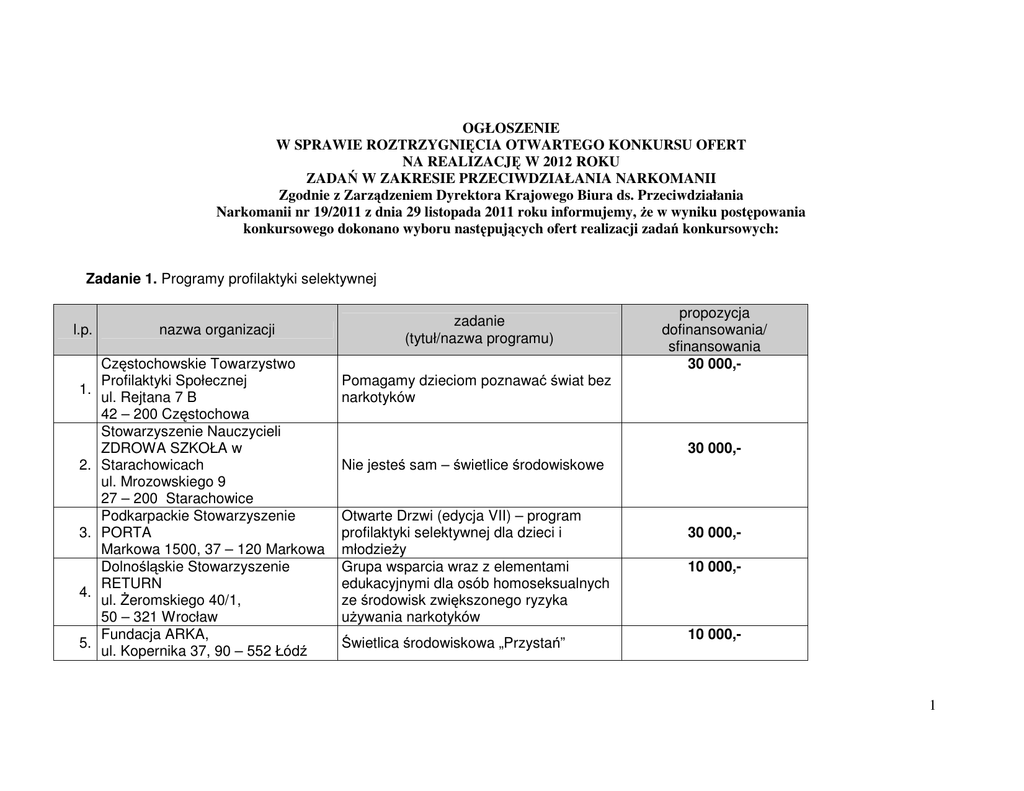 OGŁOSZENIE
W SPRAWIE ROZTRZYGNIĘCIA OTWARTEGO KONKURSU OFERT
NA REALIZACJĘ W 2012 ROKU
ZADAŃ W ZAKRESIE PRZECIWDZIAŁANIA NARKOMANII
Zgodnie z Zarządzeniem Dyrektora Krajowego Biura ds. Przeciwdziałania Narkomanii nr 19/2011 z dnia 29 listopada 2011 roku informujemy, że w wyniku postępowania konkursowego dokonano wyboru następujących ofert realizacji zadań konkursowych:

Zadanie 1. Programy profilaktyki selektywnej

| l.p. | nazwa organizacji | zadanie (tytuł/nazwa programu) | propozycja dofinansowania/ sfinansowania |
|---|---|---|---|
| 1. | Częstochowskie Towarzystwo Profilaktyki Społecznej ul. Rejtana 7 B 42 – 200 Częstochowa | Pomagamy dzieciom poznawać świat bez narkotyków | 30 000,- |
| 2. | Stowarzyszenie Nauczycieli ZDROWA SZKOŁA w Starachowicach ul. Mrozowskiego 9 27 – 200 Starachowice | Nie jesteś sam – świetlice środowiskowe | 30 000,- |
| 3. | Podkarpackie Stowarzyszenie PORTA Markowa 1500, 37 – 120 Markowa | Otwarte Drzwi (edycja VII) – program profilaktyki selektywnej dla dzieci i młodzieży | 30 000,- |
| 4. | Dolnośląskie Stowarzyszenie RETURN ul. Żeromskiego 40/1, 50 – 321 Wrocław | Grupa wsparcia wraz z elementami edukacyjnymi dla osób homoseksualnych ze środowisk zwiększonego ryzyka używania narkotyków | 10 000,- |
| 5. | Fundacja ARKA, ul. Kopernika 37, 90 – 552 Łódź | Świetlica środowiskowa „Przystań” | 10 000,- |

1